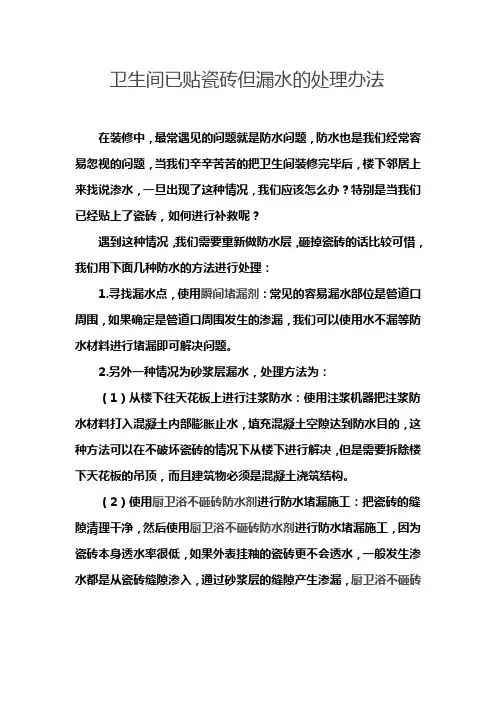 卫生间已贴瓷砖但漏水的处理办法

在装修中，最常遇见的问题就是防水问题，防水也是我们经常容易忽视的问题，当我们辛辛苦苦的把卫生间装修完毕后，楼下邻居上来找说渗水，一旦出现了这种情况，我们应该怎么办？特别是当我们已经贴上了瓷砖，如何进行补救呢？

遇到这种情况，我们需要重新做防水层，砸掉瓷砖的话比较可惜，我们用下面几种防水的方法进行处理：

1.寻找漏水点，使用瞬间堵漏剂：常见的容易漏水部位是管道口周围，如果确定是管道口周围发生的渗漏，我们可以使用水不漏等防水材料进行堵漏即可解决问题。

2.另外一种情况为砂浆层漏水，处理方法为：

（1）从楼下往天花板上进行注浆防水：使用注浆机器把注浆防水材料打入混凝土内部膨胀止水，填充混凝土空隙达到防水目的，这种方法可以在不破坏瓷砖的情况下从楼下进行解决，但是需要拆除楼下天花板的吊顶，而且建筑物必须是混凝土浇筑结构。

（2）使用厨卫浴不砸砖防水剂进行防水堵漏施工：把瓷砖的缝隙清理干净，然后使用厨卫浴不砸砖防水剂进行防水堵漏施工，因为瓷砖本身透水率很低，如果外表挂釉的瓷砖更不会透水，一般发生渗水都是从瓷砖缝隙渗入，通过砂浆层的缝隙产生渗漏，厨卫浴不砸砖